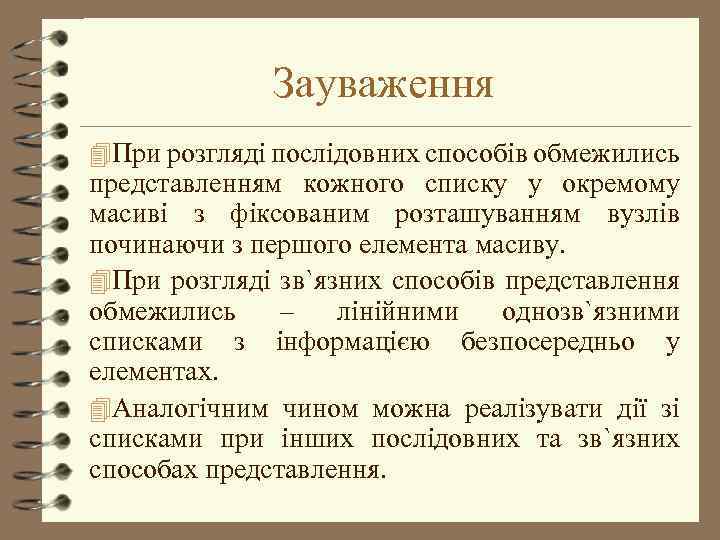 Зауваження

При розгляді послідовних способів обмежились представленням кожного списку у окремому масиві з фіксованим розташуванням вузлів починаючи з першого елемента масиву.

При розгляді зв`язних способів представлення обмежились – лінійними однозв`язними списками з інформацією безпосередньо у елементах.

Аналогічним чином можна реалізувати дії зі списками при інших послідовних та зв`язних способах представлення.